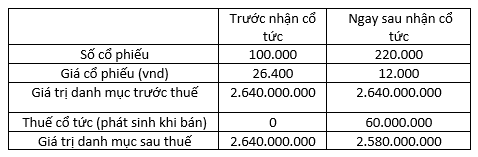 | | Trước nhận cổ tức | Ngay sau nhận cổ tức |
|---|---|---|
| Số cổ phiếu | 100.000 | 220.000 |
| Giá cổ phiếu (vnd) | 26.400 | 12.000 |
| Giá trị danh mục trước thuế | 2.640.000.000 | 2.640.000.000 |
| Thuế cổ tức (phát sinh khi bán) | 0 | 60.000.000 |
| Giá trị danh mục sau thuế | 2.640.000.000 | 2.580.000.000 |